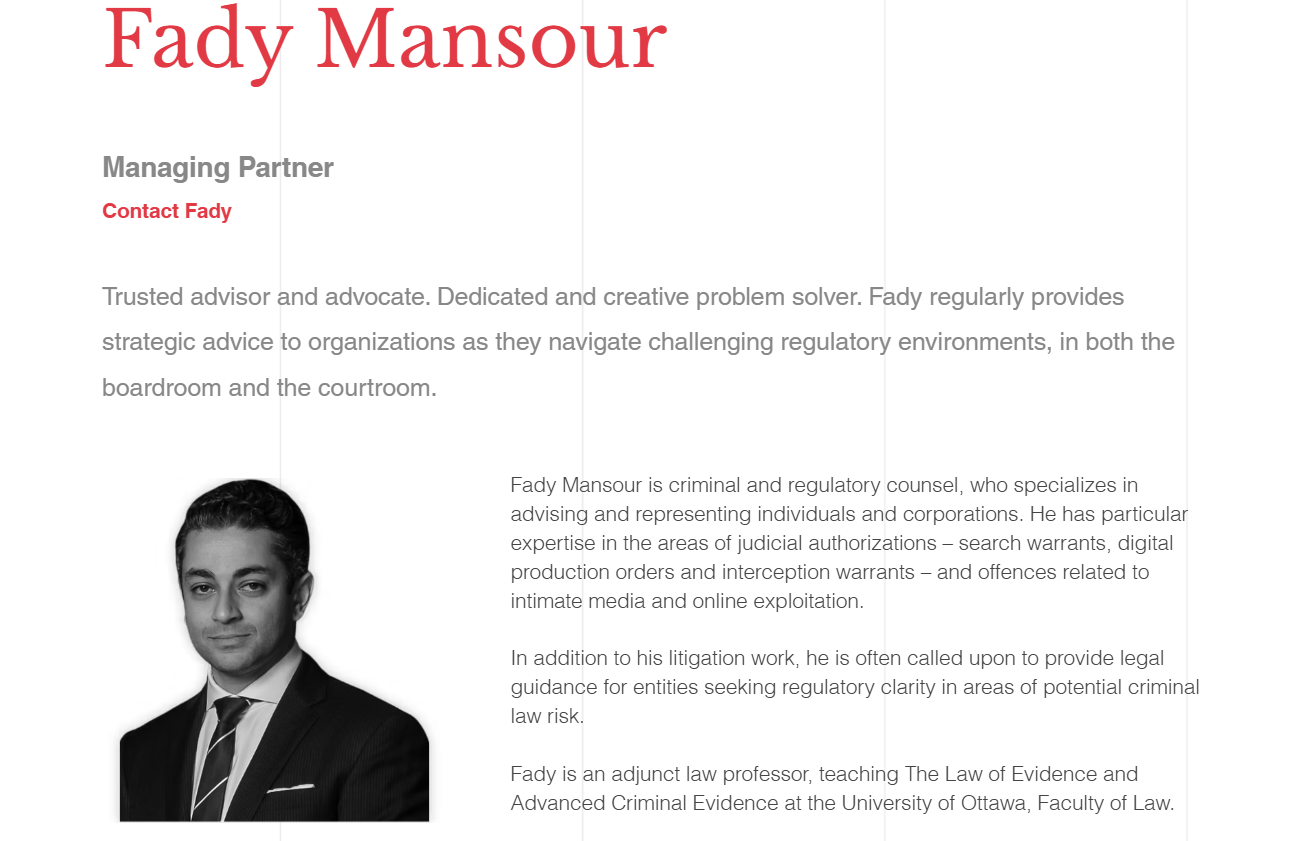 Fady Mansour

Managing Partner

Contact Fady

Trusted advisor and advocate. Dedicated and creative problem solver. Fady regularly provides strategic advice to organizations as they navigate challenging regulatory environments, in both the boardroom and the courtroom.

Fady Mansour is criminal and regulatory counsel, who specializes in advising and representing individuals and corporations. He has particular expertise in the areas of judicial authorizations – search warrants, digital production orders and interception warrants – and offences related to intimate media and online exploitation.

In addition to his litigation work, he is often called upon to provide legal guidance for entities seeking regulatory clarity in areas of potential criminal law risk.

Fady is an adjunct law professor, teaching The Law of Evidence and Advanced Criminal Evidence at the University of Ottawa, Faculty of Law.